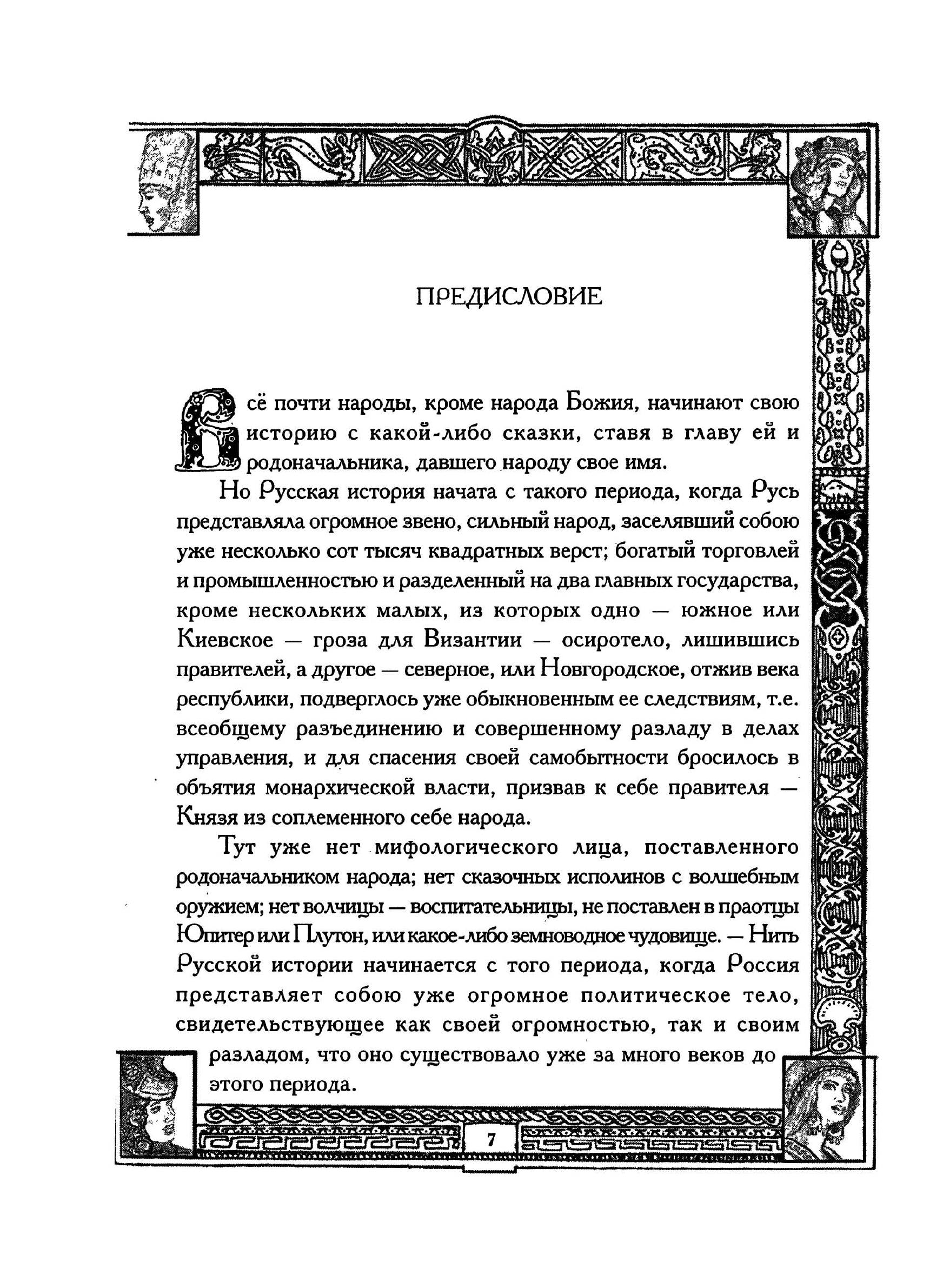 ПРЕДИСЛОВИЕ

Всё почти народы, кроме народа Божия, начинают свою историю с какой-либо сказки, ставя в главу ей и родоначальника, давшего народу свое имя.

Но Русская история начата с такого периода, когда Русь представляла огромное звено, сильный народ, заселявший собою уже несколько сот тысяч квадратных верст; богатый торговлей и промышленностью и разделенный на два главных государства, кроме нескольких малых, из которых одно — южное или Киевское — гроза для Византии — осиротело, лишившись правителей, а другое — северное, или Новгородское, отжив века республики, подверглось уже обыкновенным ее следствиям, т.е. всеобщему разъединению и совершенному разладу в делах управления, и для спасения своей самобытности бросилось в объятия монархической власти, призвав к себе правителя — Князя из соплеменного себе народа.

Тут уже нет мифологического лица, поставленного родоначальником народа; нет сказочных исполинов с волшебным оружием; нет волчицы — воспитательницы, не поставлен в праотцы Юпитер или Плутон, или какое-либо земноводное чудовище. — Нить Русской истории начинается с того периода, когда Россия представляет собою уже огромное политическое тело, свидетельствующее как своей огромностью, так и своим разладом, что оно существовало уже за много веков до этого периода.

7